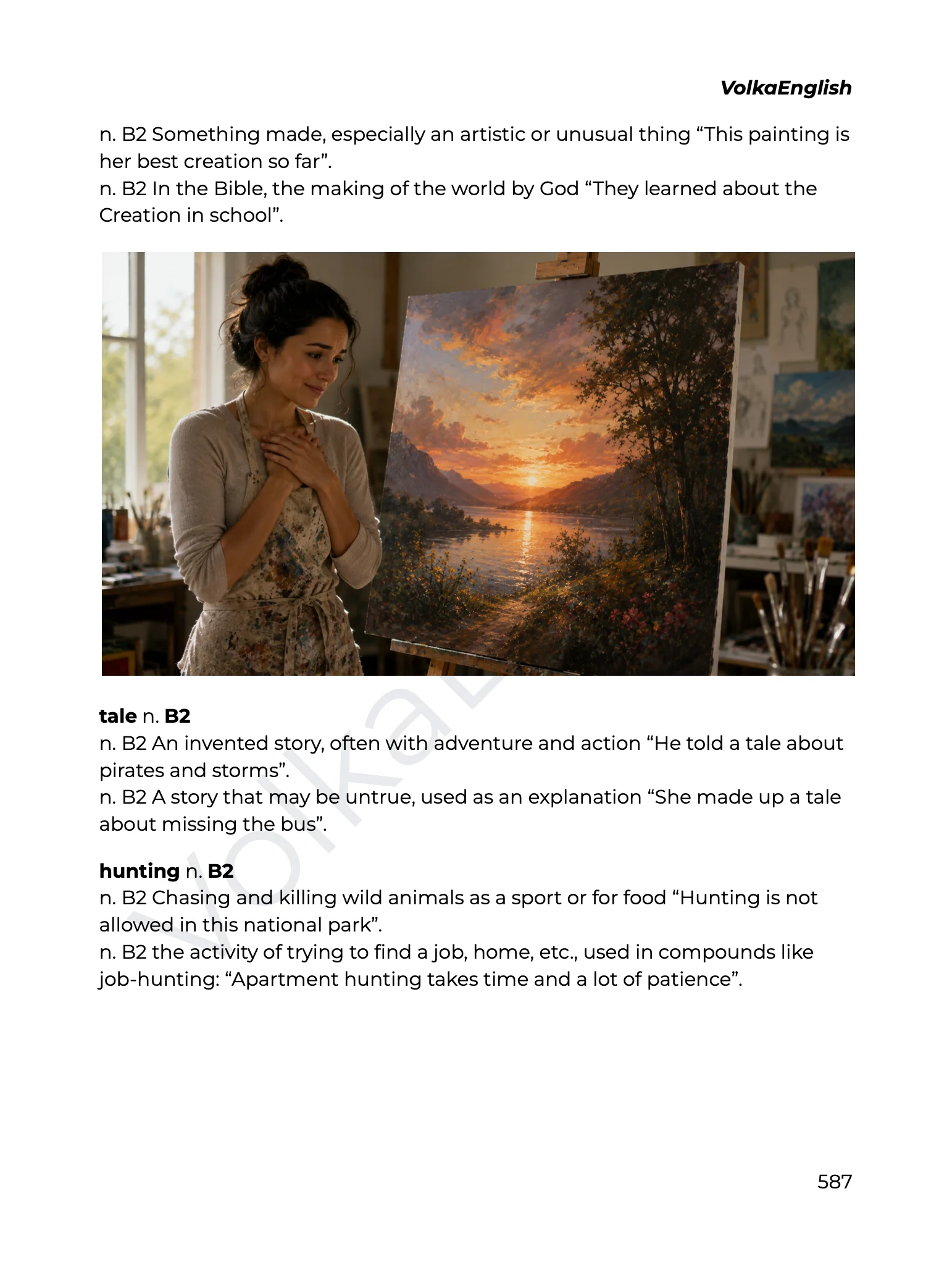 VolkaEnglish

n. B2 Something made, especially an artistic or unusual thing "This painting is her best creation so far".
n. B2 In the Bible, the making of the world by God "They learned about the Creation in school".

tale n. B2
n. B2 An invented story, often with adventure and action "He told a tale about pirates and storms".
n. B2 A story that may be untrue, used as an explanation "She made up a tale about missing the bus".

hunting n. B2
n. B2 Chasing and killing wild animals as a sport or for food "Hunting is not allowed in this national park".
n. B2 the activity of trying to find a job, home, etc., used in compounds like job-hunting: "Apartment hunting takes time and a lot of patience".

587

VolkaE